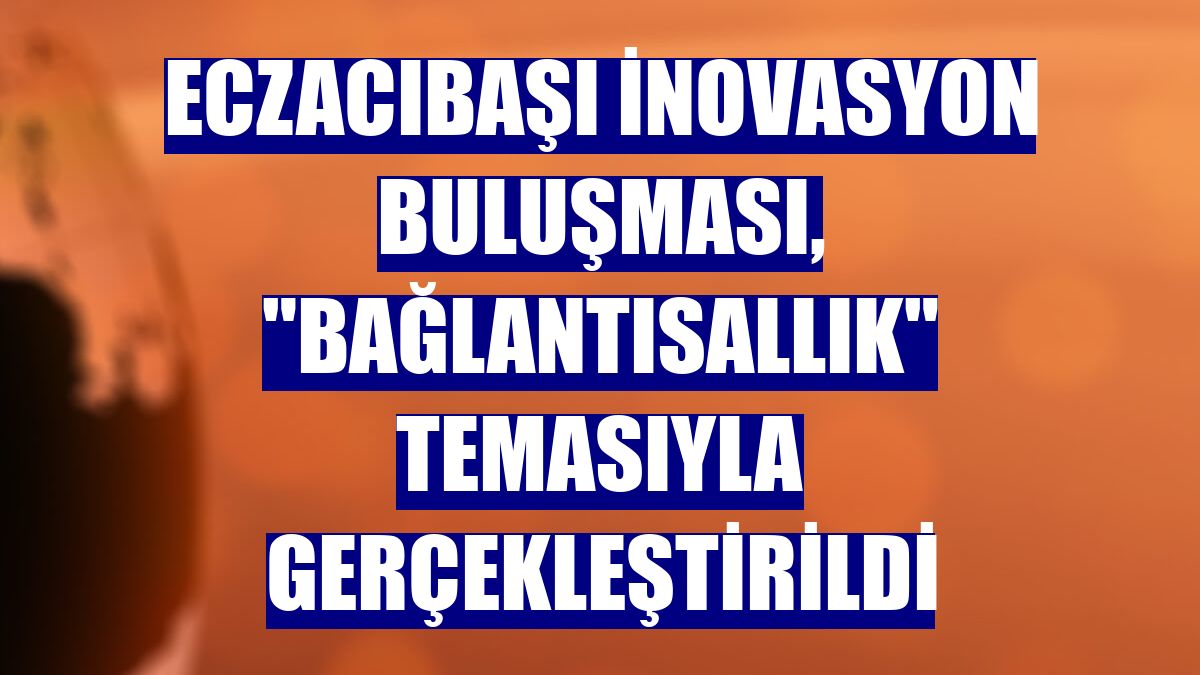 ECZACIBAŞI İNOVASYON BULUŞMASI, "BAĞLANTISALLIK" TEMASIYLA GERÇEKLEŞTİRİLDİ